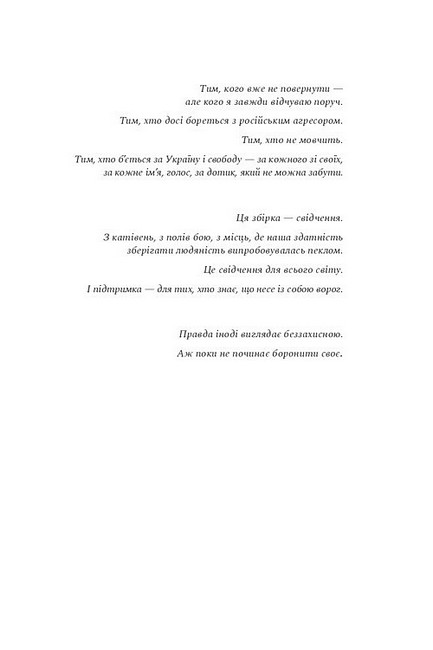 Тим, кого вже не повернути —
але кого я завжди відчуваю поруч.

Тим, хто досі бореться з російським агресором.

Тим, хто не мовчить.

Тим, хто б'ється за Україну і свободу — за кожного зі своїх,
за кожне ім'я, голос, за дотик, який не можна забути.

Ця збірка — свідчення.

З катівень, з полів бою, з місць, де наша здатність
зберігати людяність випробовувалась пеклом.

Це свідчення для всього світу.

І підтримка — для тих, хто знає, що несе із собою ворог.

Правда іноді виглядає беззахисною.

Аж поки не починає боронити своє.